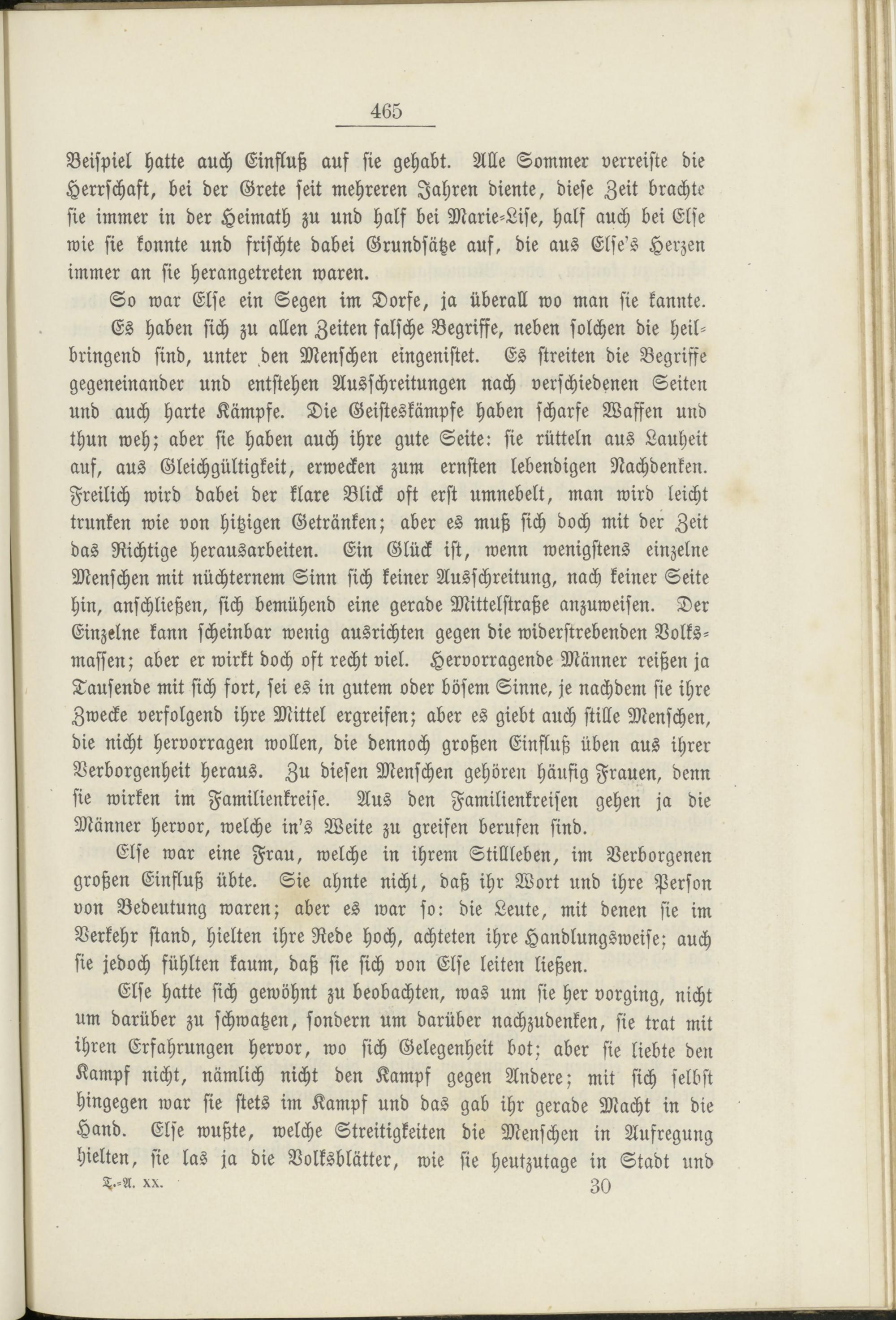 465

Beispiel hatte auch Einfluß auf sie gehabt. Alle Sommer verreiste die Herrschaft, bei der Grete seit mehreren Jahren diente, diese Zeit brachte sie immer in der Heimath zu und half bei Marie-Lise, half auch bei Else wie sie konnte und frischte dabei Grundsätze auf, die aus Else's Herzen immer an sie herangetreten waren.

So war Else ein Segen im Dorfe, ja überall wo man sie kannte.

Es haben sich zu allen Zeiten falsche Begriffe, neben solchen die heilbringend sind, unter den Menschen eingenistet. Es streiten die Begriffe gegeneinander und entstehen Ausschreitungen nach verschiedenen Seiten und auch harte Kämpfe. Die Geisteskämpfe haben scharfe Waffen und thun weh; aber sie haben auch ihre gute Seite: sie rütteln aus Lauheit auf, aus Gleichgültigkeit, erwecken zum ernsten lebendigen Nachdenken. Freilich wird dabei der klare Blick oft erst umnebelt, man wird leicht trunken wie von hitzigen Getränken; aber es muß sich doch mit der Zeit das Richtige herausarbeiten. Ein Glück ist, wenn wenigstens einzelne Menschen mit nüchternem Sinn sich keiner Ausschreitung, nach keiner Seite hin, anschließen, sich bemühend eine gerade Mittelstraße anzuweisen. Der Einzelne kann scheinbar wenig ausrichten gegen die widerstrebenden Volksmassen; aber er wirkt doch oft recht viel. Hervorragende Männer reißen ja Tausende mit sich fort, sei es in gutem oder bösem Sinne, je nachdem sie ihre Zwecke verfolgend ihre Mittel ergreifen; aber es giebt auch stille Menschen, die nicht hervorragen wollen, die dennoch großen Einfluß üben aus ihrer Verborgenheit heraus. Zu diesen Menschen gehören häufig Frauen, denn sie wirken im Familienkreise. Aus den Familienkreisen gehen ja die Männer hervor, welche in's Weite zu greifen berufen sind.

Else war eine Frau, welche in ihrem Stillleben, im Verborgenen großen Einfluß übte. Sie ahnte nicht, daß ihr Wort und ihre Person von Bedeutung waren; aber es war so: die Leute, mit denen sie im Verkehr stand, hielten ihre Rede hoch, achteten ihre Handlungsweise; auch sie jedoch fühlten kaum, daß sie sich von Else leiten ließen.

Else hatte sich gewöhnt zu beobachten, was um sie her vorging, nicht um darüber zu schwatzen, sondern um darüber nachzudenken, sie trat mit ihren Erfahrungen hervor, wo sich Gelegenheit bot; aber sie liebte den Kampf nicht, nämlich nicht den Kampf gegen Andere; mit sich selbst hingegen war sie stets im Kampf und das gab ihr gerade Macht in die Hand. Else wußte, welche Streitigkeiten die Menschen in Aufregung hielten, sie las ja die Volksblätter, wie sie heutzutage in Stadt und

T.-A. XX. 30